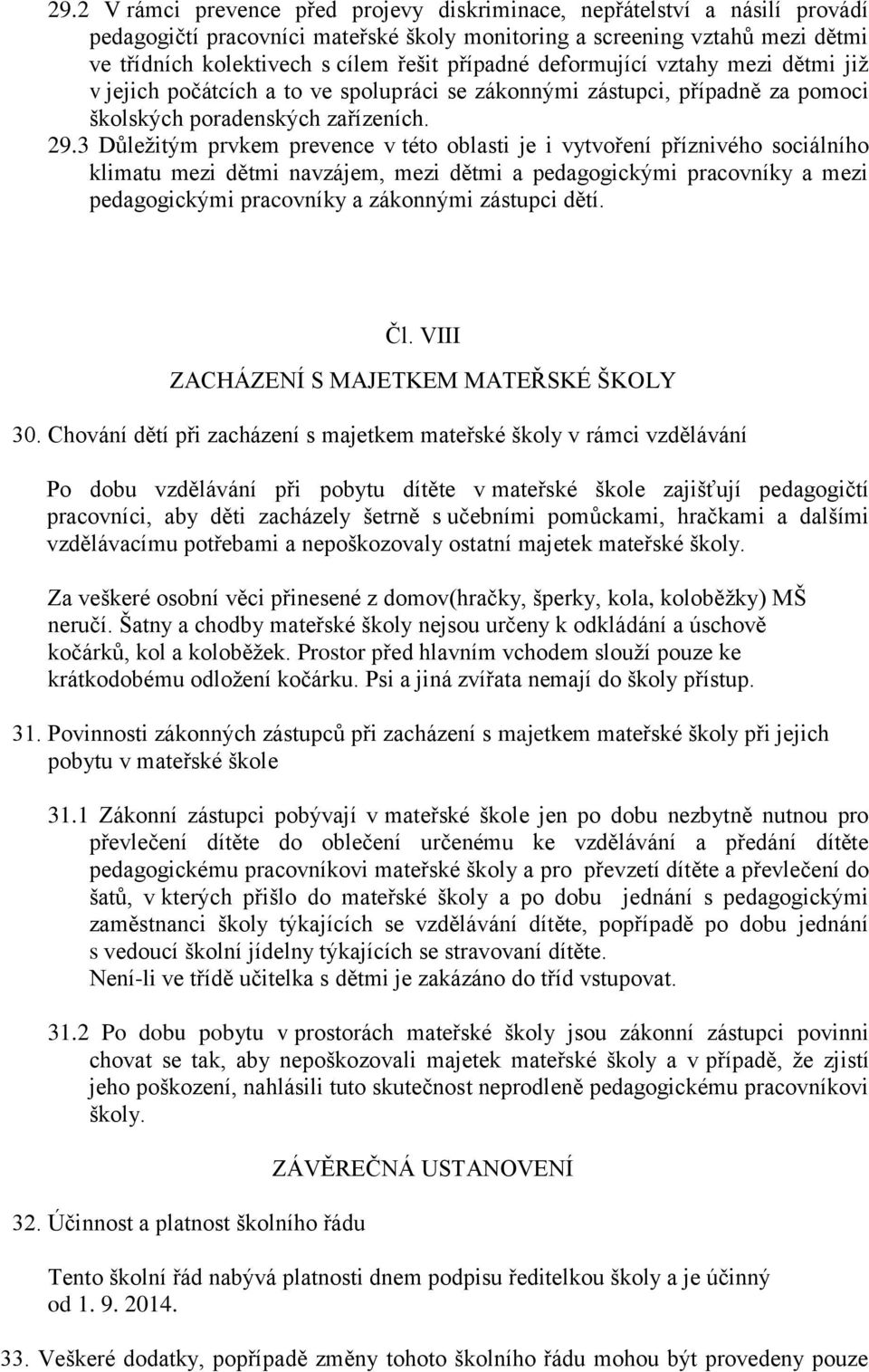 29.2 V rámci prevence před projevy diskriminace, nepřátelství a násilí provádí pedagogičtí pracovníci mateřské školy monitoring a screening vztahů mezi dětmi ve třídních kolektivech s cílem řešit případné deformující vztahy mezi dětmi již v jejich počátcích a to ve spolupráci se zákonnými zástupci, případně za pomoci školských poradenských zařízeních.

29.3 Důležitým prvkem prevence v této oblasti je i vytvoření příznivého sociálního klimatu mezi dětmi navzájem, mezi dětmi a pedagogickými pracovníky a mezi pedagogickými pracovníky a zákonnými zástupci dětí.

Čl. VIII

ZACHÁZENÍ S MAJETKEM MATEŘSKÉ ŠKOLY

30. Chování dětí při zacházení s majetkem mateřské školy v rámci vzdělávání

Po dobu vzdělávání při pobytu dítěte v mateřské škole zajišťují pedagogičtí pracovníci, aby děti zacházely šetrně s učebními pomůckami, hračkami a dalšími vzdělávacímu potřebami a nepoškozovaly ostatní majetek mateřské školy.

Za veškeré osobní věci přinesené z domov(hračky, šperky, kola, koloběžky) MŠ neručí. Šatny a chodby mateřské školy nejsou určeny k odkládání a úschově kočárků, kol a koloběžek. Prostor před hlavním vchodem slouží pouze ke krátkodobému odložení kočárku. Psi a jiná zvířata nemají do školy přístup.

31. Povinnosti zákonných zástupců při zacházení s majetkem mateřské školy při jejich pobytu v mateřské škole

31.1 Zákonní zástupci pobývají v mateřské škole jen po dobu nezbytně nutnou pro převlečení dítěte do oblečení určenému ke vzdělávání a předání dítěte pedagogickému pracovníkovi mateřské školy a pro převzetí dítěte a převlečení do šatů, v kterých přišlo do mateřské školy a po dobu jednání s pedagogickými zaměstnanci školy týkajících se vzdělávání dítěte, popřípadě po dobu jednání s vedoucí školní jídelny týkajících se stravovaní dítěte.
Není-li ve třídě učitelka s dětmi je zakázáno do tříd vstupovat.

31.2 Po dobu pobytu v prostorách mateřské školy jsou zákonní zástupci povinni chovat se tak, aby nepoškozovali majetek mateřské školy a v případě, že zjistí jeho poškození, nahlásili tuto skutečnost neprodleně pedagogickému pracovníkovi školy.

ZÁVĚREČNÁ USTANOVENÍ

32. Účinnost a platnost školního řádu

Tento školní řád nabývá platnosti dnem podpisu ředitelkou školy a je účinný od 1. 9. 2014.

33. Veškeré dodatky, popřípadě změny tohoto školního řádu mohou být provedeny pouze